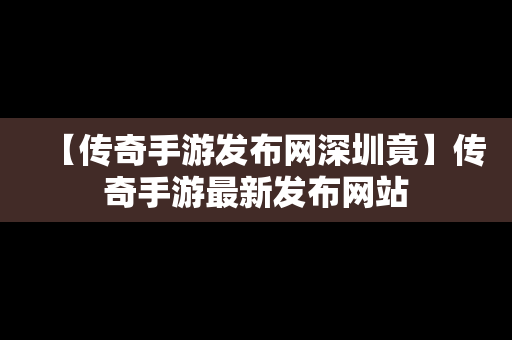 【传奇手游发布网深圳竟】传奇手游最新发布网站